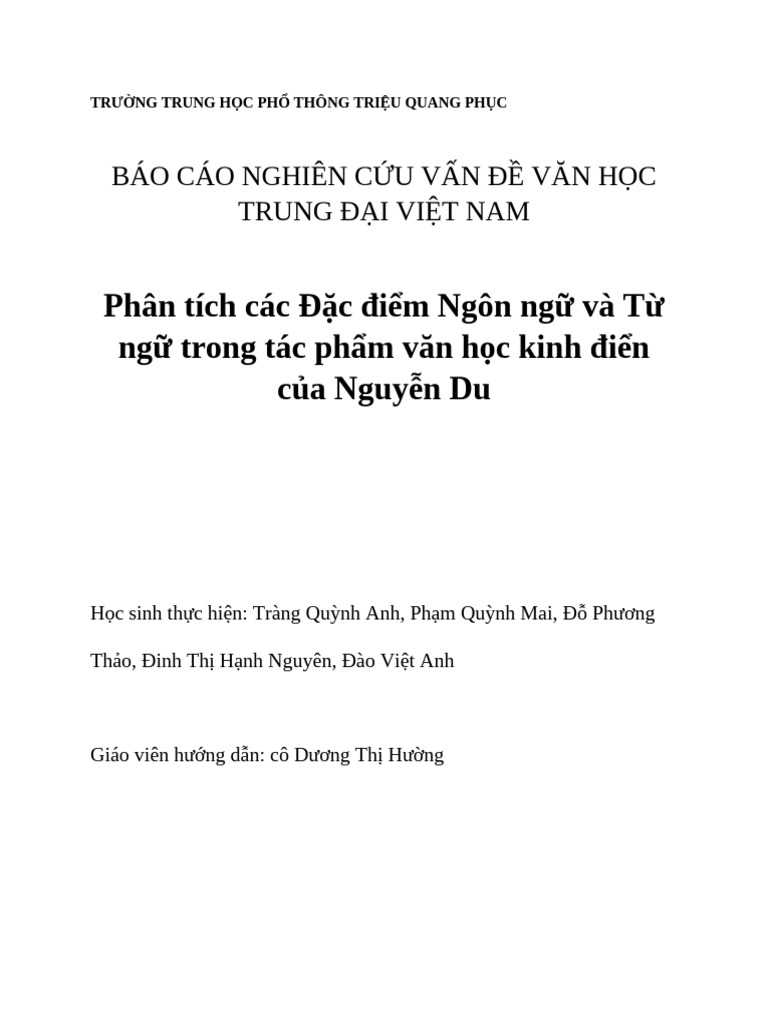 TRƯỜNG TRUNG HỌC PHỔ THÔNG TRIỆU QUANG PHỤC

BÁO CÁO NGHIÊN CỨU VẤN ĐỀ VĂN HỌC TRUNG ĐẠI VIỆT NAM

Phân tích các Đặc điểm Ngôn ngữ và Từ ngữ trong tác phẩm văn học kinh điển của Nguyễn Du

Học sinh thực hiện: Tràng Quỳnh Anh, Phạm Quỳnh Mai, Đỗ Phương Thảo, Đinh Thị Hạnh Nguyên, Đào Việt Anh

Giáo viên hướng dẫn: cô Dương Thị Hường